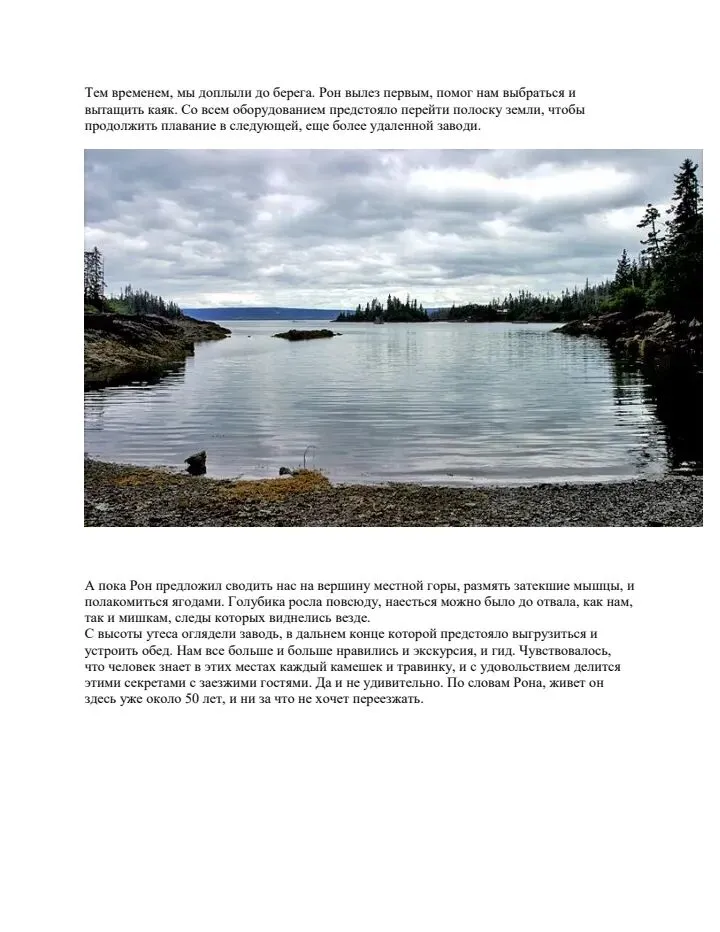 Тем временем, мы доплыли до берега. Рон вылез первым, помог нам выбраться и вытащить каяк. Со всем оборудованием предстояло перейти полоску земли, чтобы продолжить плавание в следующей, еще более удаленной заводи.

А пока Рон предложил сводить нас на вершину местной горы, размять затекшие мышцы, и полакомиться ягодами. Голубика росла повсюду, наесться можно было до отвала, как нам, так и мишкам, следы которых виднелись везде.
С высоты утеса оглядели заводь, в дальнем конце которой предстояло выгрузиться и устроить обед. Нам все больше и больше нравились и экскурсия, и гид. Чувствовалось, что человек знает в этих местах каждый камешек и травинку, и с удовольствием делится этими секретами с заезжими гостями. Да и не удивительно. По словам Рона, живет он здесь уже около 50 лет, и ни за что не хочет переезжать.